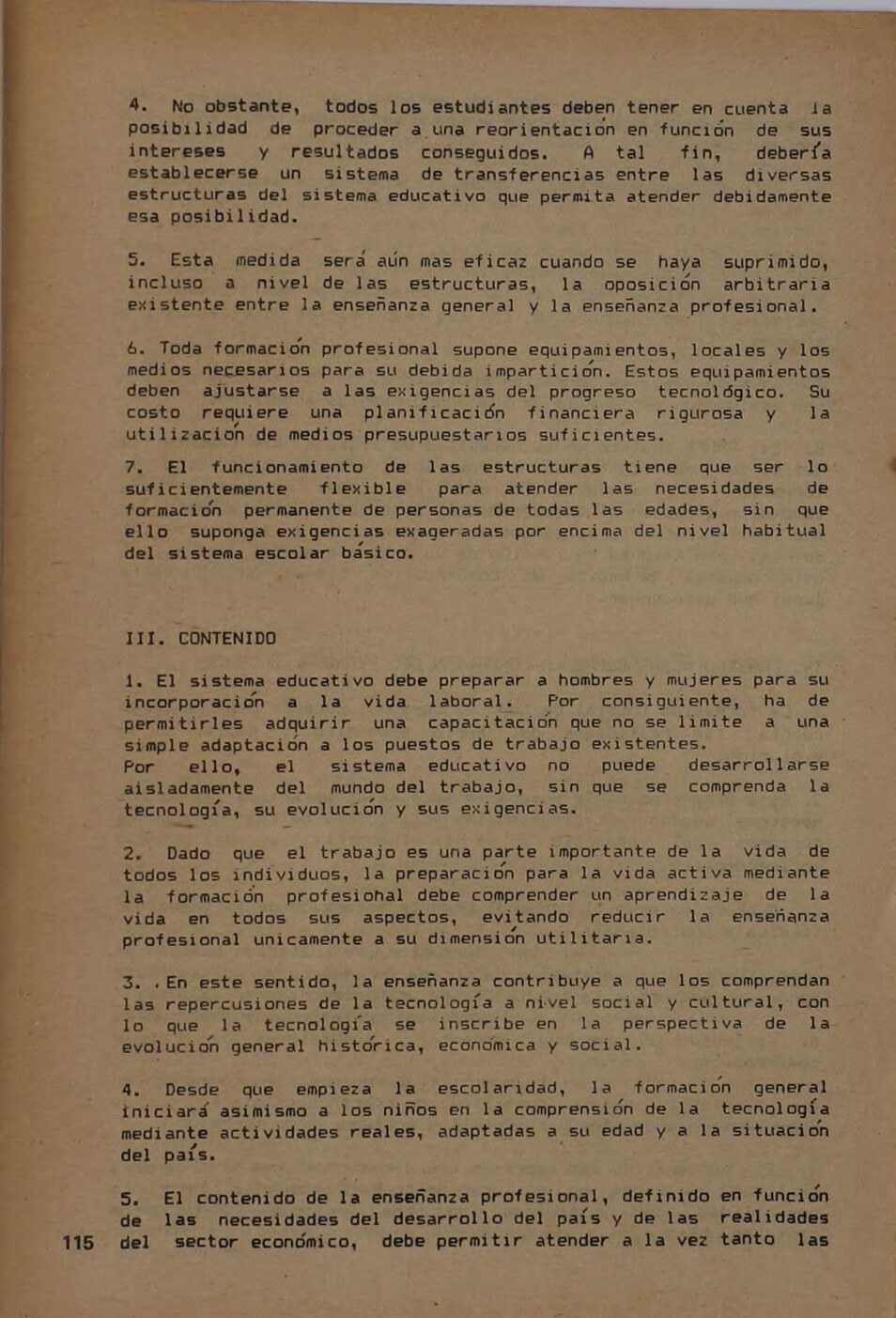 4. No obstante, todos los estudiantes deben tener en cuenta la posibilidad de proceder a una reorientación en función de sus intereses y resultados conseguidos. A tal fin, debería establecerse un sistema de transferencias entre las diversas estructuras del sistema educativo que permita atender debidamente esa posibilidad.

5. Esta medida será aún mas eficaz cuando se haya suprimido, incluso a nivel de las estructuras, la oposición arbitraria existente entre la enseñanza general y la enseñanza profesional.

6. Toda formación profesional supone equipamientos, locales y los medios necesarios para su debida impartición. Estos equipamientos deben ajustarse a las exigencias del progreso tecnológico. Su costo requiere una planificación financiera rigurosa y la utilización de medios presupuestarios suficientes.

7. El funcionamiento de las estructuras tiene que ser lo suficientemente flexible para atender las necesidades de formación permanente de personas de todas las edades, sin que ello suponga exigencias exageradas por encima del nivel habitual del sistema escolar básico.

III. CONTENIDO

1. El sistema educativo debe preparar a hombres y mujeres para su incorporación a la vida laboral. Por consiguiente, ha de permitirles adquirir una capacitación que no se limite a una simple adaptación a los puestos de trabajo existentes.
Por ello, el sistema educativo no puede desarrollarse aisladamente del mundo del trabajo, sin que se comprenda la tecnología, su evolución y sus exigencias.

2. Dado que el trabajo es una parte importante de la vida de todos los individuos, la preparación para la vida activa mediante la formación profesional debe comprender un aprendizaje de la vida en todos sus aspectos, evitando reducir la enseñanza profesional unicamente a su dimensión utilitaria.

3. En este sentido, la enseñanza contribuye a que los comprendan las repercusiones de la tecnología a nivel social y cultural, con lo que la tecnología se inscribe en la perspectiva de la evolución general histórica, económica y social.

4. Desde que empieza la escolaridad, la formación general iniciará asimismo a los niños en la comprensión de la tecnología mediante actividades reales, adaptadas a su edad y a la situación del país.

5. El contenido de la enseñanza profesional, definido en función de las necesidades del desarrollo del país y de las realidades del sector económico, debe permitir atender a la vez tanto las

115